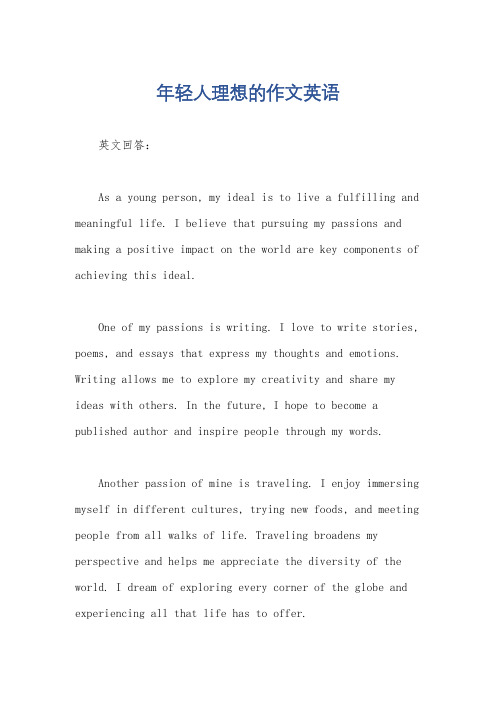 年轻人理想的作文英语

英文回答：

As a young person, my ideal is to live a fulfilling and meaningful life. I believe that pursuing my passions and making a positive impact on the world are key components of achieving this ideal.

One of my passions is writing. I love to write stories, poems, and essays that express my thoughts and emotions. Writing allows me to explore my creativity and share my ideas with others. In the future, I hope to become a published author and inspire people through my words.

Another passion of mine is traveling. I enjoy immersing myself in different cultures, trying new foods, and meeting people from all walks of life. Traveling broadens my perspective and helps me appreciate the diversity of the world. I dream of exploring every corner of the globe and experiencing all that life has to offer.